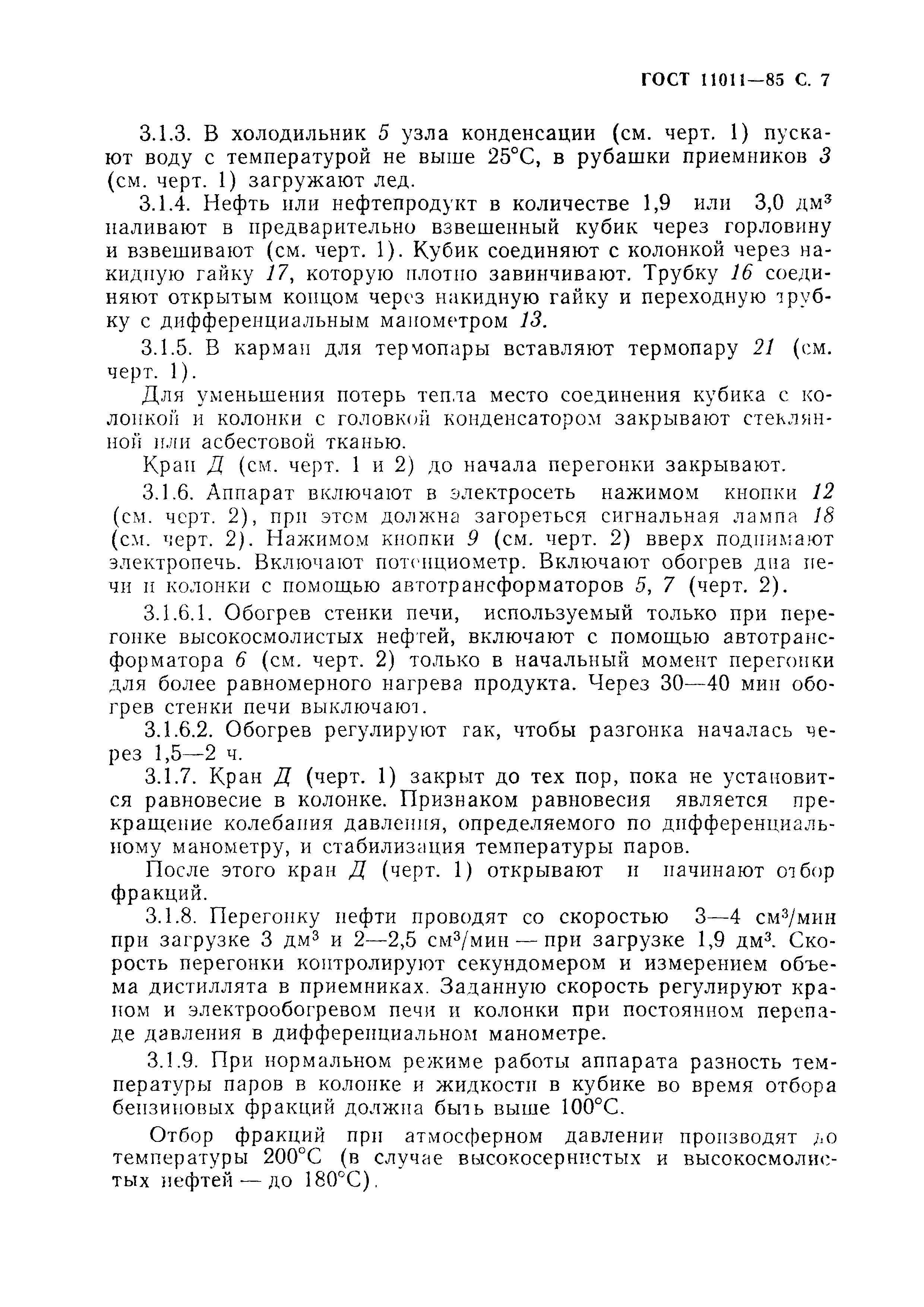 ГОСТ 11011—85 С. 7

3.1.3. В холодильник 5 узла конденсации (см. черт. 1) пускают воду с температурой не выше 25°С, в рубашки приемников 3 (см. черт. 1) загружают лед.

3.1.4. Нефть или нефтепродукт в количестве 1,9 или 3,0 дм$^3$ наливают в предварительно взвешенный кубик через горловину и взвешивают (см. черт. 1). Кубик соединяют с колонкой через накидную гайку 17, которую плотно завинчивают. Трубку 16 соединяют открытым концом через накидную гайку и переходную трубку с дифференциальным манометром 13.

3.1.5. В карман для термопары вставляют термопару 21 (см. черт. 1).

Для уменьшения потерь тепла место соединения кубика с колонкой и колонки с головкой конденсатором закрывают стеклянной или асбестовой тканью.

Кран Д (см. черт. 1 и 2) до начала перегонки закрывают.

3.1.6. Аппарат включают в электросеть нажимом кнопки 12 (см. черт. 2), при этом должна загореться сигнальная лампа 18 (см. черт. 2). Нажимом кнопки 9 (см. черт. 2) вверх поднимают электропечь. Включают потенциометр. Включают обогрев дна печи и колонки с помощью автотрансформаторов 5, 7 (черт. 2).

3.1.6.1. Обогрев стенки печи, используемый только при перегонке высокосмолистых нефтей, включают с помощью автотрансформатора 6 (см. черт. 2) только в начальный момент перегонки для более равномерного нагрева продукта. Через 30—40 мин обогрев стенки печи выключают.

3.1.6.2. Обогрев регулируют так, чтобы разгонка началась через 1,5—2 ч.

3.1.7. Кран Д (черт. 1) закрыт до тех пор, пока не установится равновесие в колонке. Признаком равновесия является прекращение колебания давления, определяемого по дифференциальному манометру, и стабилизация температуры паров.

После этого кран Д (черт. 1) открывают и начинают отбор фракций.

3.1.8. Перегонку нефти проводят со скоростью 3—4 см$^3$/мин при загрузке 3 дм$^3$ и 2—2,5 см$^3$/мин — при загрузке 1,9 дм$^3$. Скорость перегонки контролируют секундомером и измерением объема дистиллята в приемниках. Заданную скорость регулируют краном и электрообогревом печи и колонки при постоянном перепаде давления в дифференциальном манометре.

3.1.9. При нормальном режиме работы аппарата разность температуры паров в колонке и жидкости в кубике во время отбора бензиновых фракций должна быть выше 100°С.

Отбор фракций при атмосферном давлении производят до температуры 200°С (в случае высокосернистых и высокосмолистых нефтей — до 180°С).